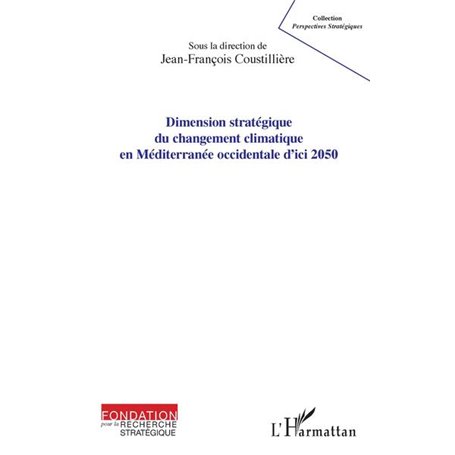 Collection
Perspectives Stratégiques

Sous la direction de
Jean-François Coustillière

Dimension stratégique du changement climatique en Méditerranée occidentale d'ici 2050

FONDATION
pour la RECHERCHE
STRATÉGIQUE

L'Harmattan